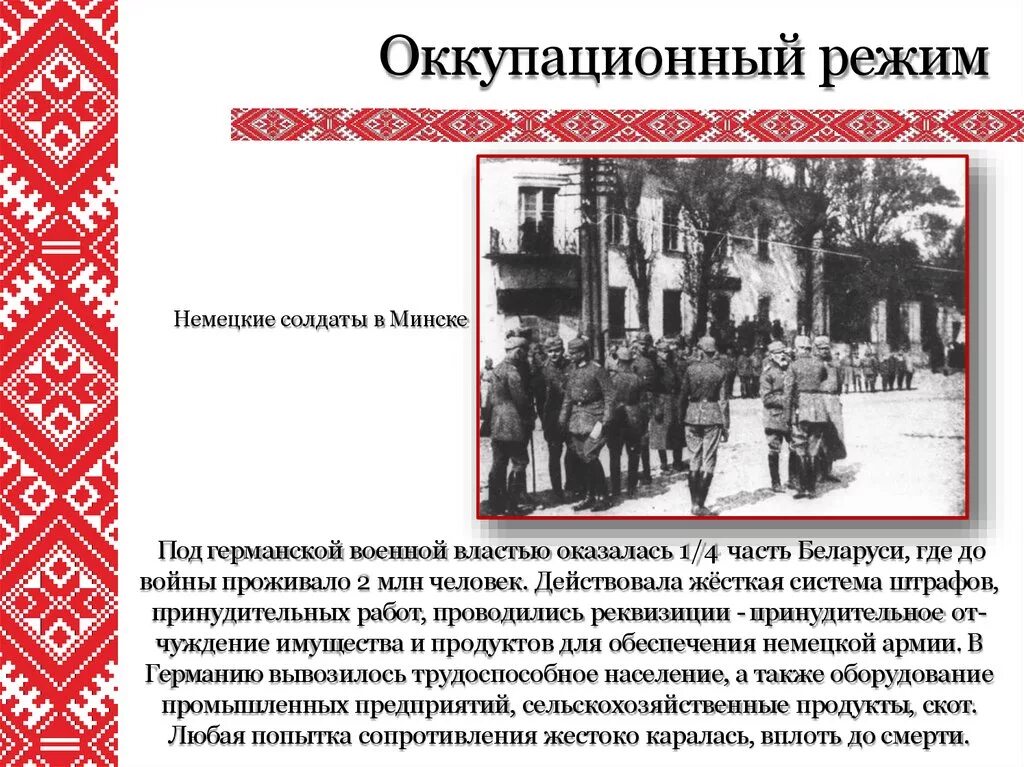 Оккупационный режим

Немецкие солдаты в Минске

Под германской военной властью оказалась 1/4 часть Беларуси, где до войны проживало 2 млн человек. Действовала жёсткая система штрафов, принудительных работ, проводились реквизиции - принудительное отчуждение имущества и продуктов для обеспечения немецкой армии. В Германию вывозилось трудоспособное население, а также оборудование промышленных предприятий, сельскохозяйственные продукты, скот. Любая попытка сопротивления жестоко каралась, вплоть до смерти.